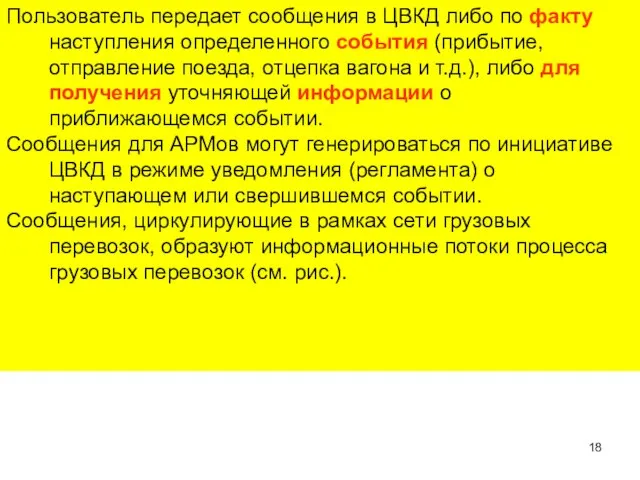 Пользователь передает сообщения в ЦВКД либо по факту наступления определенного события (прибытие, отправление поезда, отцепка вагона и т.д.), либо для получения уточняющей информации о приближающемся событии.

Сообщения для АРМов могут генерироваться по инициативе ЦВКД в режиме уведомления (регламента) о наступающем или свершившемся событии.

Сообщения, циркулирующие в рамках сети грузовых перевозок, образуют информационные потоки процесса грузовых перевозок (см. рис.).

18